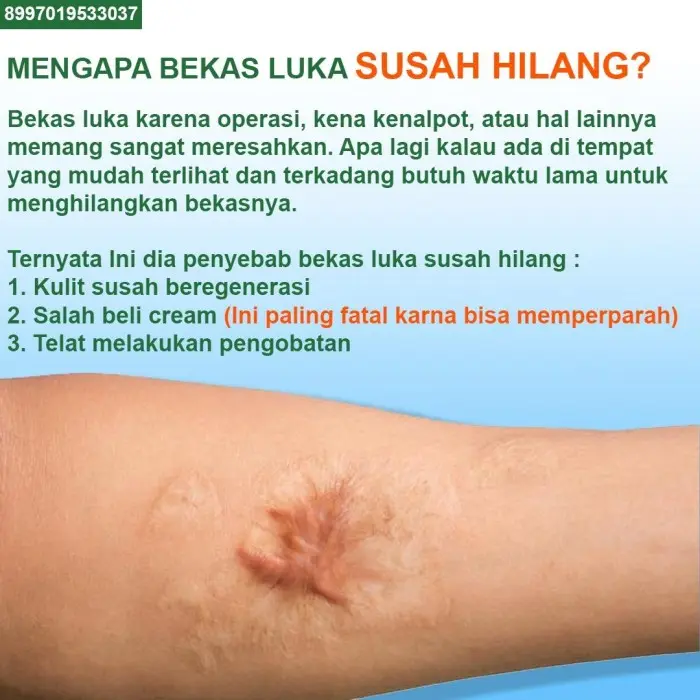 8997019533037

MENGAPA BEKAS LUKA SUSAH HILANG?

Bekas luka karena operasi, kena kenalpot, atau hal lainnya memang sangat meresahkan. Apa lagi kalau ada di tempat yang mudah terlihat dan terkadang butuh waktu lama untuk menghilangkan bekasnya.

Ternyata Ini dia penyebab bekas luka susah hilang :
1. Kulit susah beregenerasi
2. Salah beli cream (Ini paling fatal karna bisa memperparah)
3. Telat melakukan pengobatan